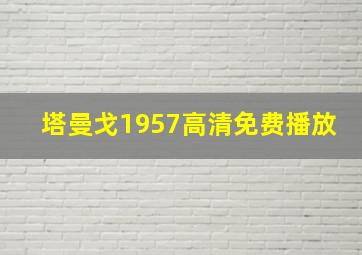 塔曼戈1957高清免费播放